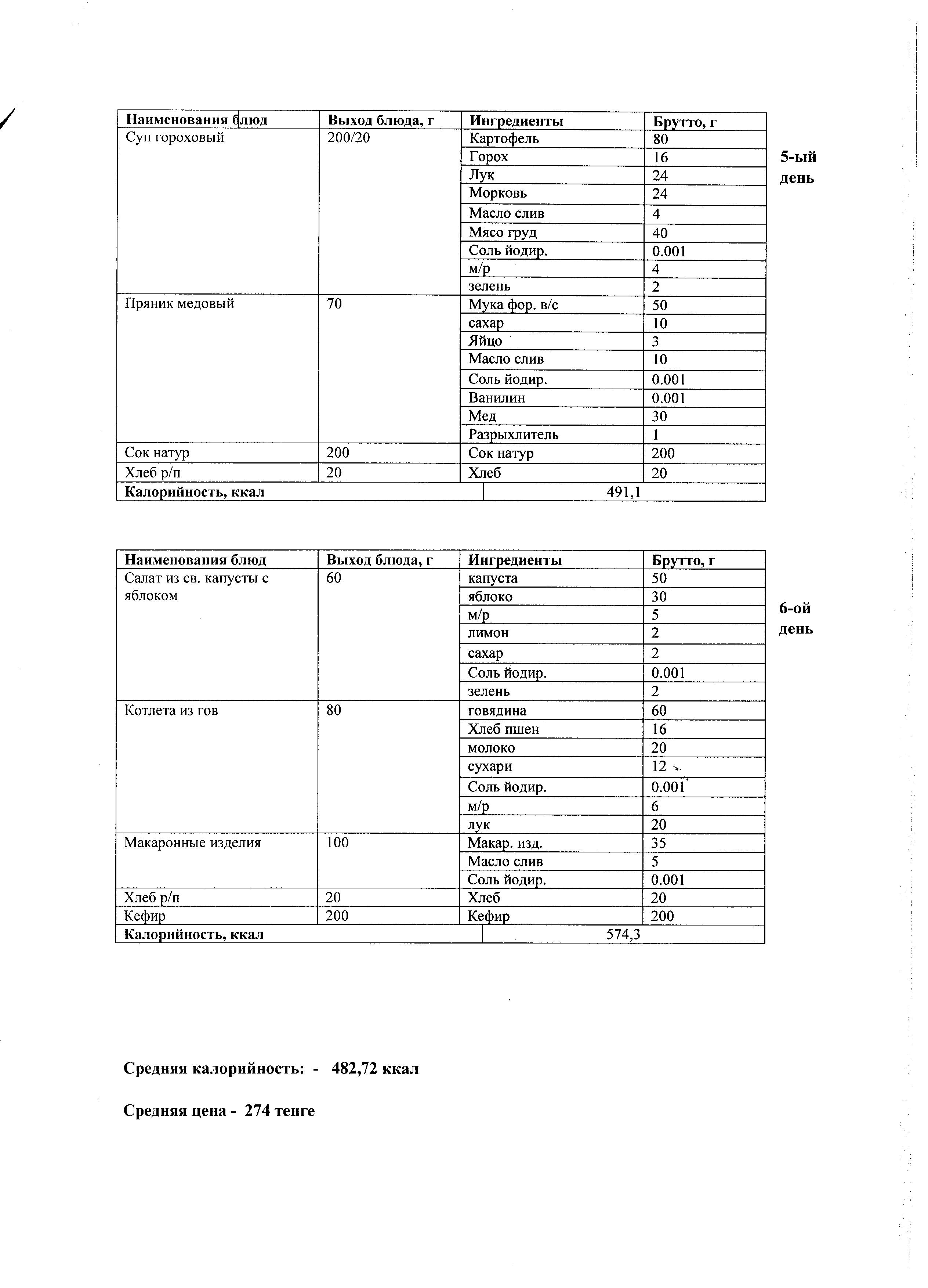 | Наименования блюд | Выход блюда, г | Ингредиенты | Брутто, г |
|---|---|---|---|
| Суп гороховый | 200/20 | Картофель | 80 |
| | | Горох | 16 |
| | | Лук | 24 |
| | | Морковь | 24 |
| | | Масло слив | 4 |
| | | Мясо груд | 40 |
| | | Соль йодир. | 0.001 |
| | | м/р | 4 |
| | | зелень | 2 |
| Пряник медовый | 70 | Мука фор. в/с | 50 |
| | | сахар | 10 |
| | | Яйцо | 3 |
| | | Масло слив | 10 |
| | | Соль йодир. | 0.001 |
| | | Ванилин | 0.001 |
| | | Мед | 30 |
| | | Разрыхлитель | 1 |
| Сок натур | 200 | Сок натур | 200 |
| Хлеб р/п | 20 | Хлеб | 20 |
| Калорийность, ккал | | 491,1 | |

5-ый день

| Наименования блюд | Выход блюда, г | Ингредиенты | Брутто, г |
|---|---|---|---|
| Салат из св. капусты с яблоком | 60 | капуста | 50 |
| | | яблоко | 30 |
| | | м/р | 5 |
| | | лимон | 2 |
| | | сахар | 2 |
| | | Соль йодир. | 0.001 |
| | | зелень | 2 |
| Котлета из гов | 80 | говядина | 60 |
| | | Хлеб пшен | 16 |
| | | молоко | 20 |
| | | сухари | 12 |
| | | Соль йодир. | 0.001 |
| | | м/р | 6 |
| | | лук | 20 |
| Макаронные изделия | 100 | Макар. изд. | 35 |
| | | Масло слив | 5 |
| | | Соль йодир. | 0.001 |
| Хлеб р/п | 20 | Хлеб | 20 |
| Кефир | 200 | Кефир | 200 |
| Калорийность, ккал | | 574,3 | |

6-ой день

Средняя калорийность: - 482,72 ккал

Средняя цена - 274 тенге